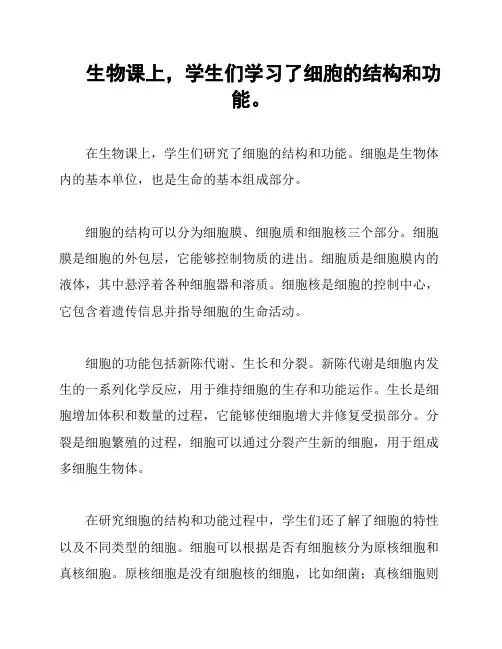 生物课上，学生们学习了细胞的结构和功能。

在生物课上，学生们研究了细胞的结构和功能。细胞是生物体内的基本单位，也是生命的基本组成部分。

细胞的结构可以分为细胞膜、细胞质和细胞核三个部分。细胞膜是细胞的外包层，它能够控制物质的进出。细胞质是细胞膜内的液体，其中悬浮着各种细胞器和溶质。细胞核是细胞的控制中心，它包含着遗传信息并指导细胞的生命活动。

细胞的功能包括新陈代谢、生长和分裂。新陈代谢是细胞内发生的一系列化学反应，用于维持细胞的生存和功能运作。生长是细胞增加体积和数量的过程，它能够使细胞增大并修复受损部分。分裂是细胞繁殖的过程，细胞可以通过分裂产生新的细胞，用于组成多细胞生物体。

在研究细胞的结构和功能过程中，学生们还了解了细胞的特性以及不同类型的细胞。细胞可以根据是否有细胞核分为原核细胞和真核细胞。原核细胞是没有细胞核的细胞，比如细菌；真核细胞则